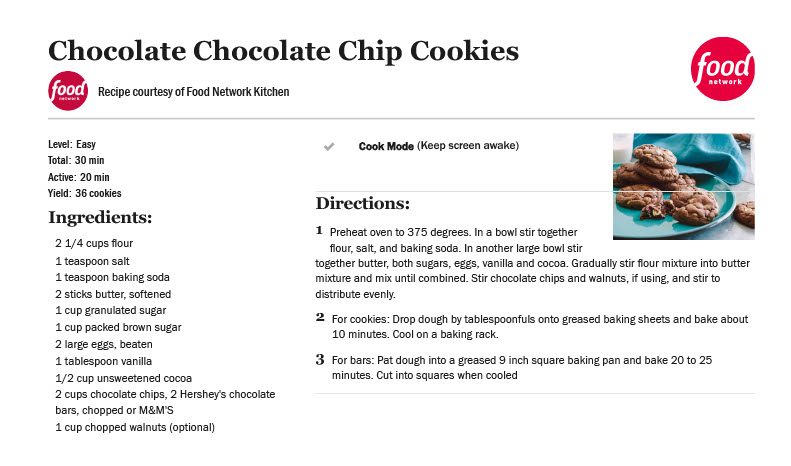 Chocolate Chocolate Chip Cookies

food network

food network

Recipe courtesy of Food Network Kitchen

Level: Easy
Total: 30 min
Active: 20 min
Yield: 36 cookies

Ingredients:

2 1/4 cups flour
1 teaspoon salt
1 teaspoon baking soda
2 sticks butter, softened
1 cup granulated sugar
1 cup packed brown sugar
2 large eggs, beaten
1 tablespoon vanilla
1/2 cup unsweetened cocoa
2 cups chocolate chips, 2 Hershey's chocolate bars, chopped or M&M'S
1 cup chopped walnuts (optional)

Cook Mode (Keep screen awake)

Directions:

1 Preheat oven to 375 degrees. In a bowl stir together flour, salt, and baking soda. In another large bowl stir together butter, both sugars, eggs, vanilla and cocoa. Gradually stir flour mixture into butter mixture and mix until combined. Stir chocolate chips and walnuts, if using, and stir to distribute evenly.

2 For cookies: Drop dough by tablespoonfuls onto greased baking sheets and bake about 10 minutes. Cool on a baking rack.

3 For bars: Pat dough into a greased 9 inch square baking pan and bake 20 to 25 minutes. Cut into squares when cooled